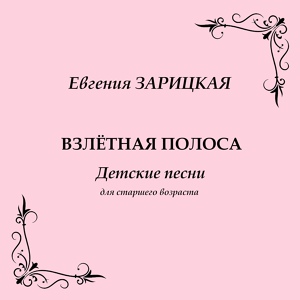 Евгения ЗАРИЦКАЯ

ВЗЛЁТНАЯ ПОЛОСА

Детские песни

для старшего возраста